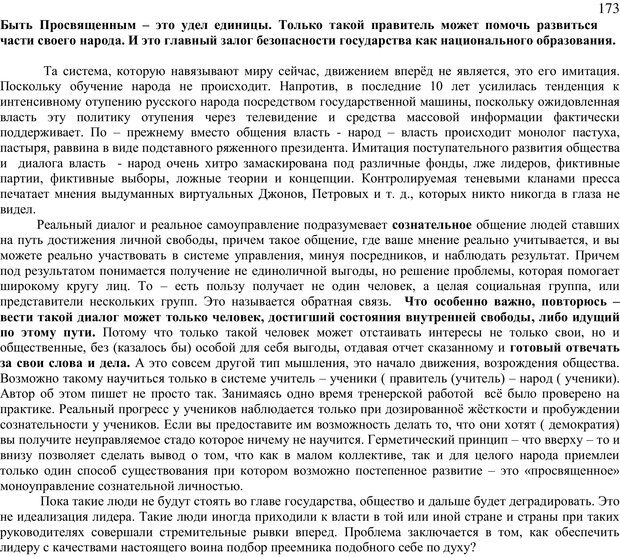 173

Быть Просвященным – это удел единицы. Только такой правитель может помочь развиться части своего народа. И это главный залог безопасности государства как национального образования.

Та система, которую навязывают миру сейчас, движением вперёд не является, это его имитация. Поскольку обучение народа не происходит. Напротив, в последние 10 лет усилилась тенденция к интенсивному отупению русского народа посредством государственной машины, поскольку ожидовленная власть эту политику отупения через телевидение и средства массовой информации фактически поддерживает. По – прежнему вместо общения власть - народ – власть происходит монолог пастуха, пастыря, раввина в виде подставного ряженного президента. Имитация поступательного развития общества и диалога власть - народ очень хитро замаскирована под различные фонды, лже лидеров, фиктивные партии, фиктивные выборы, ложные теории и концепции. Контролируемая теневыми кланами пресса печатает мнения выдуманных виртуальных Джонов, Петровых и т. д., которых никто никогда в глаза не видел.

Реальный диалог и реальное самоуправление подразумевает сознательное общение людей ставших на путь достижения личной свободы, причем такое общение, где ваше мнение реально учитывается, и вы можете реально участвовать в системе управления, минуя посредников, и наблюдать результат. Причем под результатом понимается получение не единоличной выгоды, но решение проблемы, которая помогает широкому кругу лиц. То – есть пользу получает не один человек, а целая социальная группа, или представители нескольких групп. Это называется обратная связь. Что особенно важно, повторюсь – вести такой диалог может только человек, достигший состояния внутренней свободы, либо идущий по этому пути. Потому что только такой человек может отстаивать интересы не только свои, но и общественные, без (казалось бы) особой для себя выгоды, отдавая отчет сказанному и готовый отвечать за свои слова и дела. А это совсем другой тип мышления, это начало движения, возрождения общества. Возможно такому научиться только в системе учитель – ученики ( правитель (учитель) – народ ( ученики). Автор об этом пишет не просто так. Занимаясь одно время тренерской работой всё было проверено на практике. Реальный прогресс у учеников наблюдается только при дозированноё жёсткости и пробуждении сознательности у учеников. Если вы предоставите им возможность делать то, что они хотят ( демократия) вы получите неуправляемое стадо которое ничему не научится. Герметический принцип – что вверху – то и внизу позволяет сделать вывод о том, что как в малом коллективе, так и для целого народа приемлеи только один способ существования при котором возможно постепенное развитие – это «просвященное» моноуправление сознательной личностью.

Пока такие люди не будут стоять во главе государства, общество и дальше будет деградировать. Это не идеализация лидера. Такие люди иногда приходили к власти в той или иной стране и страны при таких руководителях совершали стремительные рывки вперед. Проблема заключается в том, как обеспечить лидеру с качествами настоящего воина подбор преемника подобного себе по духу?